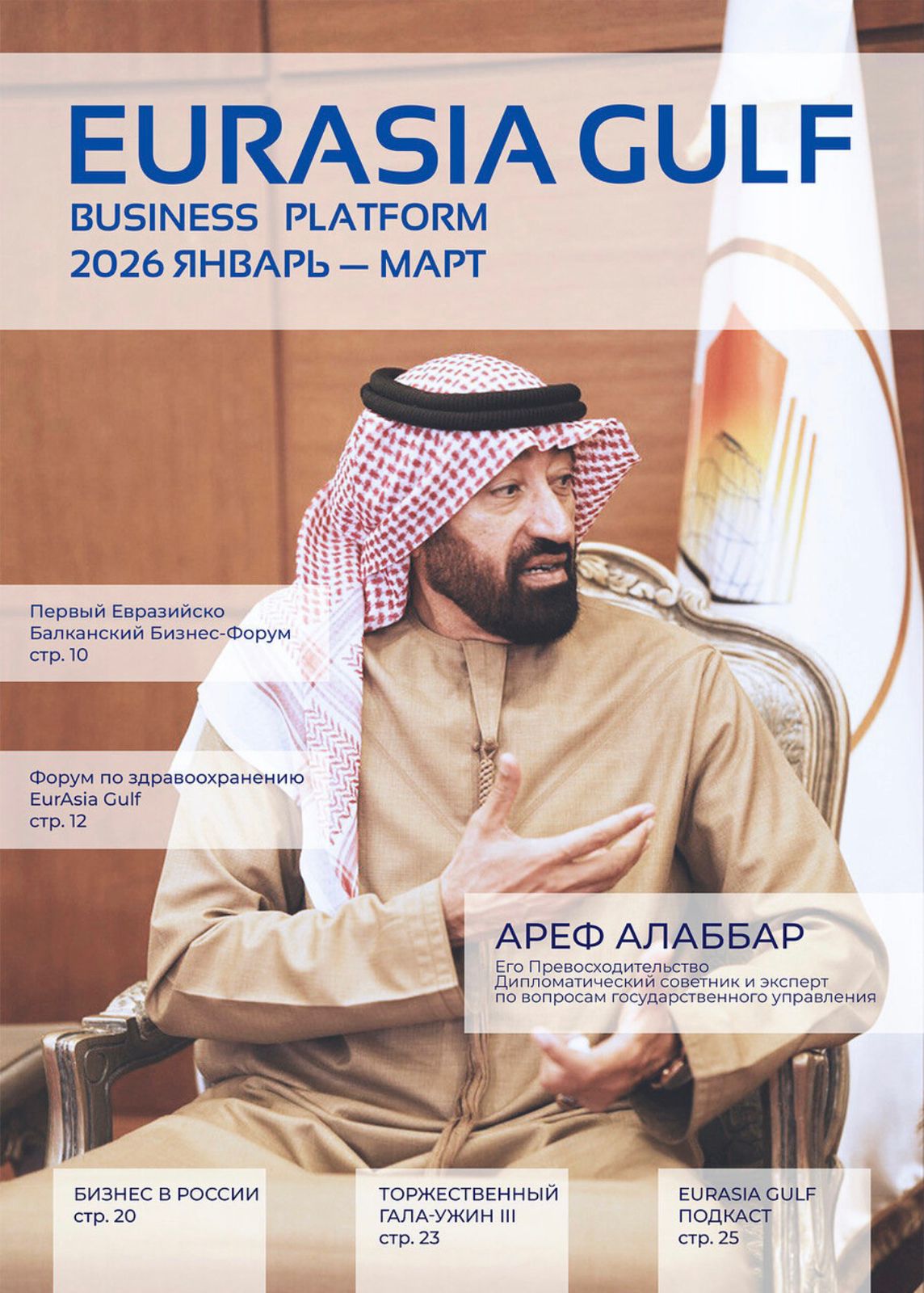 EURASIA GULF
BUSINESS PLATFORM
2026 ЯНВАРЬ — МАРТ

Первый Евразийско
Балканский Бизнес-Форум
стр. 10

Форум по здравоохранению
EurAsia Gulf
стр. 12

АРЕФ АЛАББАР
Его Превосходительство
Дипломатический советник и эксперт
по вопросам государственного управления

БИЗНЕС В РОССИИ
стр. 20

ТОРЖЕСТВЕННЫЙ
ГАЛА-УЖИН III
стр. 23

EURASIA GULF
ПОДКАСТ
стр. 25